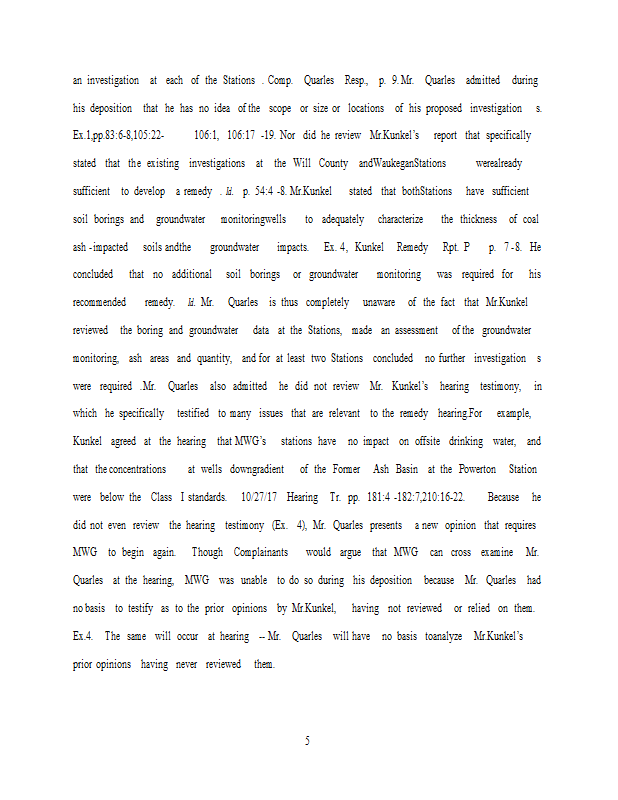 an investigation at each of the Stations . Comp. Quarles Resp., p. 9. Mr. Quarles admitted during his deposition that he has no idea of the scope or size or locations of his proposed investigation s. Ex.1,pp.83:6-8,105:22- 106:1, 106:17 -19. Nor did he review Mr.Kunkel's report that specifically stated that the existing investigations at the Will County andWaukeganStations werealready sufficient to develop a remedy . Id. p. 54:4 -8. Mr.Kunkel stated that bothStations have sufficient soil borings and groundwater monitoringwells to adequately characterize the thickness of coal ash -impacted soils andthe groundwater impacts. Ex. 4, Kunkel Remedy Rpt. P p. 7 -8. He concluded that no additional soil borings or groundwater monitoring was required for his recommended remedy. Id. Mr. Quarles is thus completely unaware of the fact that Mr.Kunkel reviewed the boring and groundwater data at the Stations, made an assessment of the groundwater monitoring, ash areas and quantity, and for at least two Stations concluded no further investigation s were required .Mr. Quarles also admitted he did not review Mr. Kunkel's hearing testimony, in which he specifically testified to many issues that are relevant to the remedy hearing.For example, Kunkel agreed at the hearing that MWG's stations have no impact on offsite drinking water, and that the concentrations at wells downgradient of the Former Ash Basin at the Powerton Station were below the Class I standards. 10/27/17 Hearing Tr. pp. 181:4 -182:7,210:16-22. Because he did not even review the hearing testimony (Ex. 4), Mr. Quarles presents a new opinion that requires MWG to begin again. Though Complainants would argue that MWG can cross examine Mr. Quarles at the hearing, MWG was unable to do so during his deposition because Mr. Quarles had no basis to testify as to the prior opinions by Mr.Kunkel, having not reviewed or relied on them. Ex.4. The same will occur at hearing -- Mr. Quarles will have no basis toanalyze Mr.Kunkel's prior opinions having never reviewed them.

5